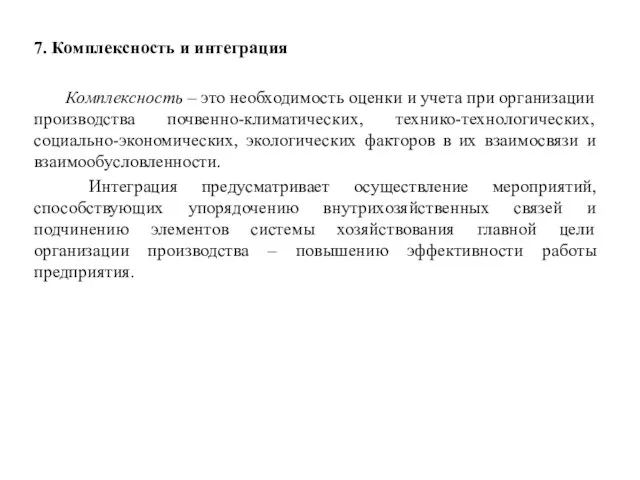 7. Комплексность и интеграция

Комплексность – это необходимость оценки и учета при организации производства почвенно-климатических, технико-технологических, социально-экономических, экологических факторов в их взаимосвязи и взаимообусловленности.

Интеграция предусматривает осуществление мероприятий, способствующих упорядочению внутрихозяйственных связей и подчинению элементов системы хозяйствования главной цели организации производства – повышению эффективности работы предприятия.